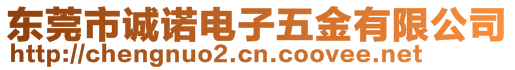 东莞市诚诺电子五金有限公司
http://chengnuo2.cn.coovee.net